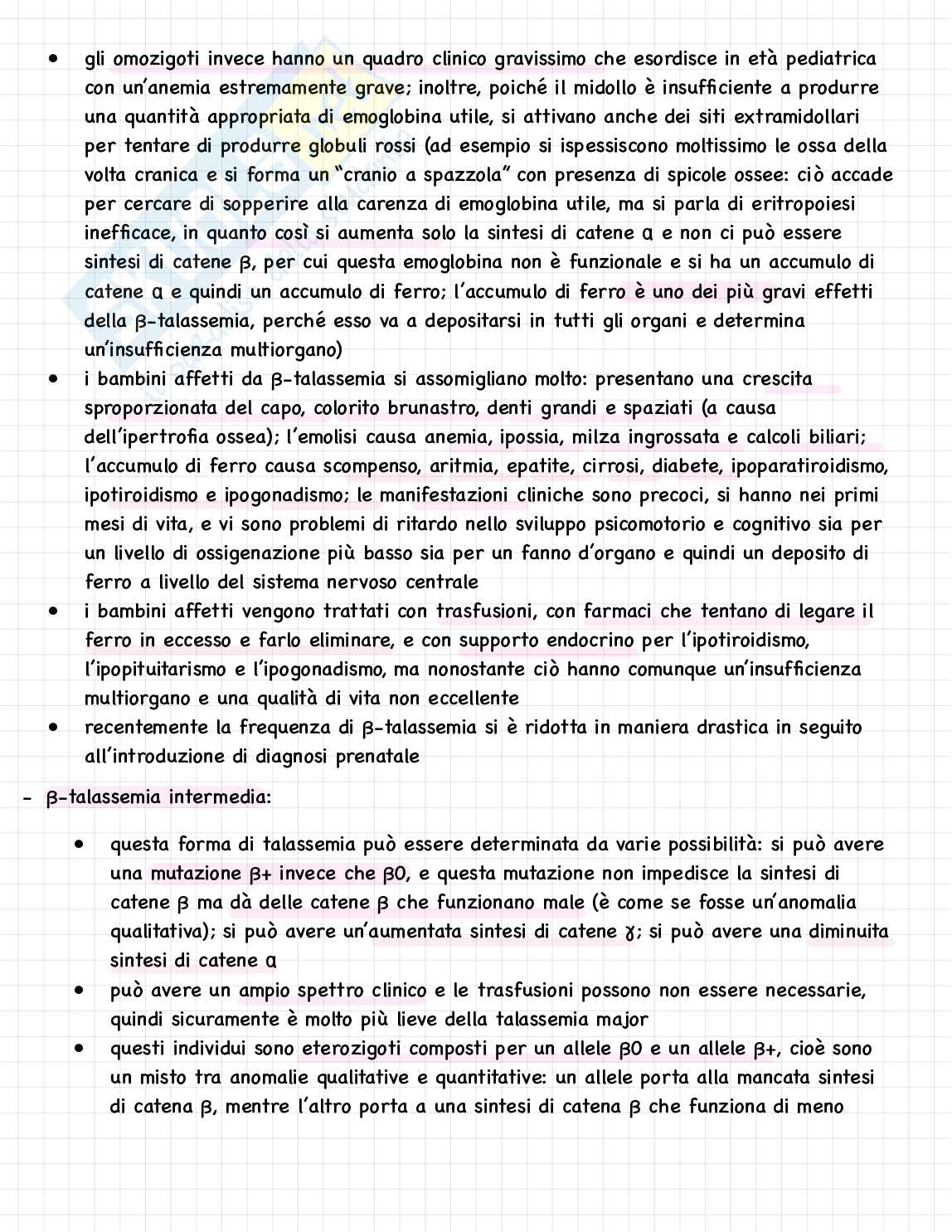 • gli omozigoti invece hanno un quadro clinico gravissimo che esordisce in età pediatrica con un'anemia estremamente grave; inoltre, poiché il midollo è insufficiente a produrre una quantità appropriata di emoglobina utile, si attivano anche dei siti extramidollari per tentare di produrre globuli rossi (ad esempio si ispessiscono moltissimo le ossa della volta cranica e si forma un "cranio a spazzola" con presenza di spicole ossee: ciò accade per cercare di sopperire alla carenza di emoglobina utile, ma si parla di eritropoiesi inefficace, in quanto così si aumenta solo la sintesi di catene α e non ci può essere sintesi di catene β, per cui questa emoglobina non è funzionale e si ha un accumulo di catene α e quindi un accumulo di ferro; l'accumulo di ferro è uno dei più gravi effetti della β-talassemia, perché esso va a depositarsi in tutti gli organi e determina un'insufficienza multiorgano)
• i bambini affetti da β-talassemia si assomigliano molto: presentano una crescita sproporzionata del capo, colorito brunastro, denti grandi e spaziati (a causa dell'ipertrofia ossea); l'emolisi causa anemia, ipossia, milza ingrossata e calcoli biliari; l'accumulo di ferro causa scompenso, aritmia, epatite, cirrosi, diabete, ipoparatiroidismo, ipotiroidismo e ipogonadismo; le manifestazioni cliniche sono precoci, si hanno nei primi mesi di vita, e vi sono problemi di ritardo nello sviluppo psicomotorio e cognitivo sia per un livello di ossigenazione più basso sia per un fanno d'organo e quindi un deposito di ferro a livello del sistema nervoso centrale
• i bambini affetti vengono trattati con trasfusioni, con farmaci che tentano di legare il ferro in eccesso e farlo eliminare, e con supporto endocrino per l'ipotiroidismo, l'ipopituitarismo e l'ipogonadismo, ma nonostante ciò hanno comunque un'insufficienza multiorgano e una qualità di vita non eccellente
• recentemente la frequenza di β-talassemia si è ridotta in maniera drastica in seguito all'introduzione di diagnosi prenatale

- β-talassemia intermedia:

• questa forma di talassemia può essere determinata da varie possibilità: si può avere una mutazione β+ invece che β0, e questa mutazione non impedisce la sintesi di catene β ma dà delle catene β che funzionano male (è come se fosse un'anomalia qualitativa); si può avere un'aumentata sintesi di catene γ; si può avere una diminuita sintesi di catene α
• può avere un ampio spettro clinico e le trasfusioni possono non essere necessarie, quindi sicuramente è molto più lieve della talassemia major
• questi individui sono eterozigoti composti per un allele β0 e un allele β+, cioè sono un misto tra anomalie qualitative e quantitative: un allele porta alla mancata sintesi di catena β, mentre l'altro porta a una sintesi di catena β che funziona di meno